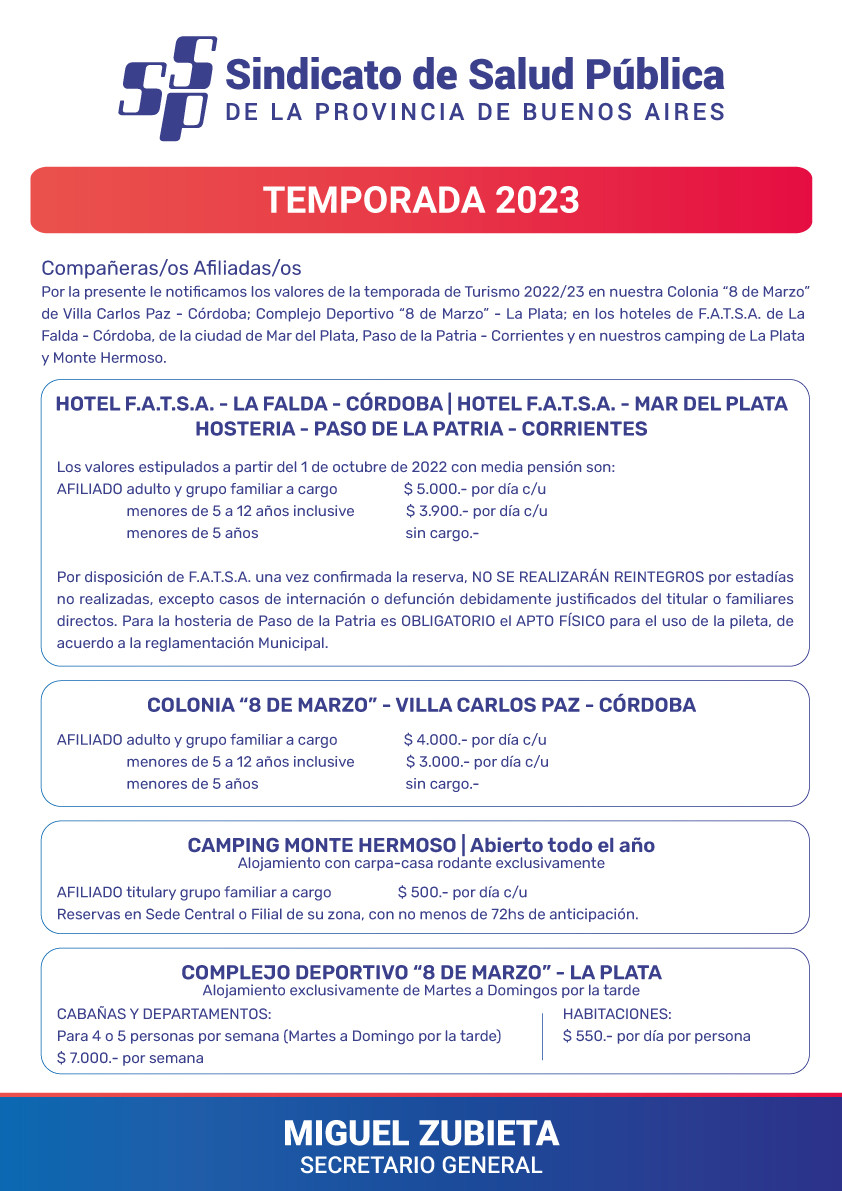 SSP Sindicato de Salud Pública
DE LA PROVINCIA DE BUENOS AIRES

TEMPORADA 2023

Compañeras/os Afiliadas/os
Por la presente le notificamos los valores de la temporada de Turismo 2022/23 en nuestra Colonia "8 de Marzo" de Villa Carlos Paz - Córdoba; Complejo Deportivo "8 de Marzo" - La Plata; en los hoteles de F.A.T.S.A. de La Falda - Córdoba, de la ciudad de Mar del Plata, Paso de la Patria - Corrientes y en nuestros camping de La Plata y Monte Hermoso.

HOTEL F.A.T.S.A. - LA FALDA - CÓRDOBA | HOTEL F.A.T.S.A. - MAR DEL PLATA
HOSTERIA - PASO DE LA PATRIA - CORRIENTES

Los valores estipulados a partir del 1 de octubre de 2022 con media pensión son:
AFILIADO adulto y grupo familiar a cargo $ 5.000.- por día c/u
menores de 5 a 12 años inclusive $ 3.900.- por día c/u
menores de 5 años sin cargo.-

Por disposición de F.A.T.S.A. una vez confirmada la reserva, NO SE REALIZARÁN REINTEGROS por estadías no realizadas, excepto casos de internación o defunción debidamente justificados del titular o familiares directos. Para la hosteria de Paso de la Patria es OBLIGATORIO el APTO FÍSICO para el uso de la pileta, de acuerdo a la reglamentación Municipal.

COLONIA "8 DE MARZO" - VILLA CARLOS PAZ - CÓRDOBA

AFILIADO adulto y grupo familiar a cargo $ 4.000.- por día c/u
menores de 5 a 12 años inclusive $ 3.000.- por día c/u
menores de 5 años sin cargo.-

CAMPING MONTE HERMOSO | Abierto todo el año
Alojamiento con carpa-casa rodante exclusivamente

AFILIADO titulary grupo familiar a cargo $ 500.- por día c/u
Reservas en Sede Central o Filial de su zona, con no menos de 72hs de anticipación.

COMPLEJO DEPORTIVO "8 DE MARZO" - LA PLATA
Alojamiento exclusivamente de Martes a Domingos por la tarde

CABAÑAS Y DEPARTAMENTOS:
Para 4 o 5 personas por semana (Martes a Domingo por la tarde)
$ 7.000.- por semana

HABITACIONES:
$ 550.- por día por persona

MIGUEL ZUBIETA
SECRETARIO GENERAL